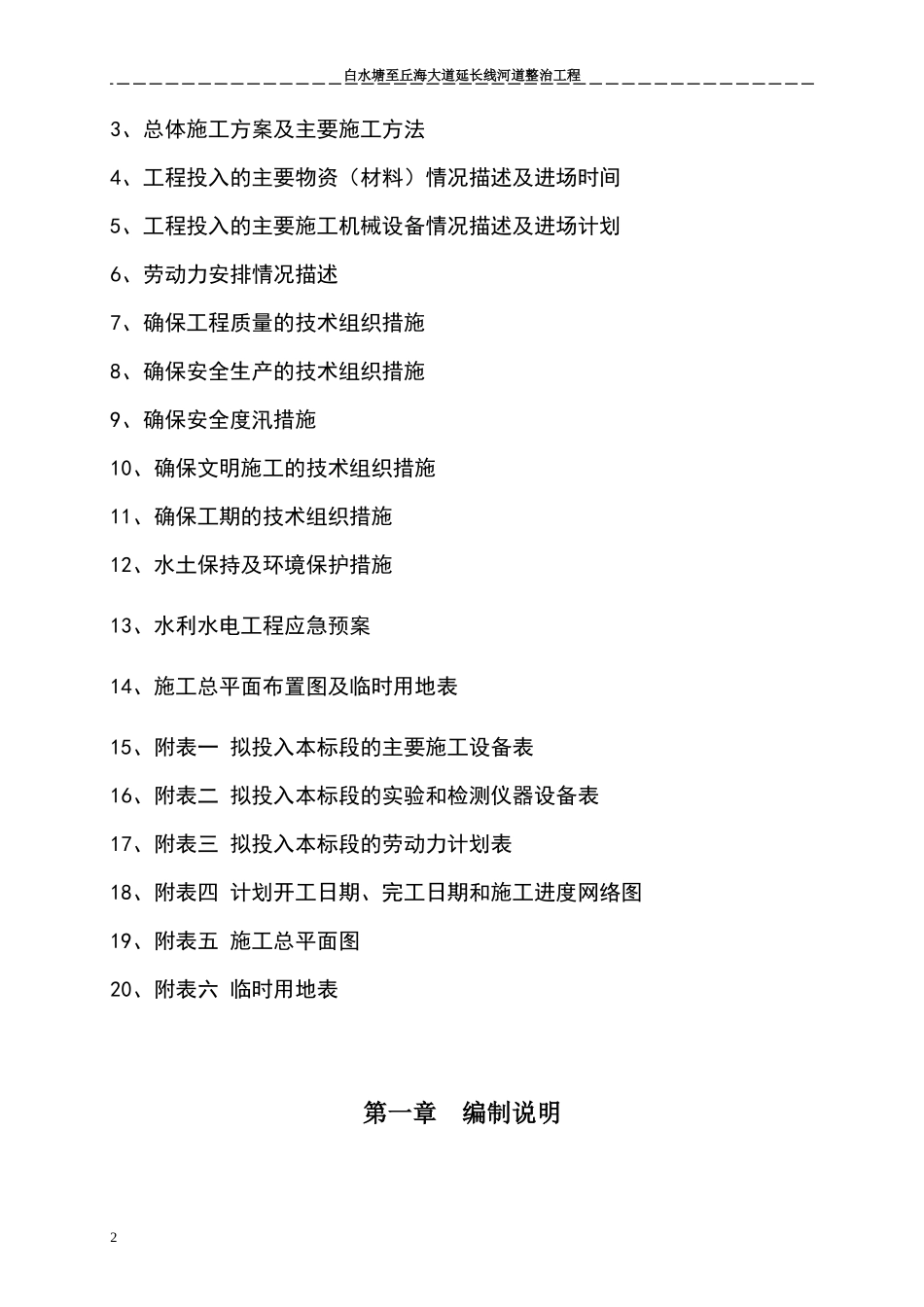 白水塘至丘海大道延长线河道整治工程

3、总体施工方案及主要施工方法

4、工程投入的主要物资（材料）情况描述及进场时间

5、工程投入的主要施工机械设备情况描述及进场计划

6、劳动力安排情况描述

7、确保工程质量的技术组织措施

8、确保安全生产的技术组织措施

9、确保安全度汛措施

10、确保文明施工的技术组织措施

11、确保工期的技术组织措施

12、水土保持及环境保护措施

13、水利水电工程应急预案

14、施工总平面布置图及临时用地表

15、附表一 拟投入本标段的主要施工设备表

16、附表二 拟投入本标段的实验和检测仪器设备表

17、附表三 拟投入本标段的劳动力计划表

18、附表四 计划开工日期、完工日期和施工进度网络图

19、附表五 施工总平面图

20、附表六 临时用地表

第一章 编制说明

2